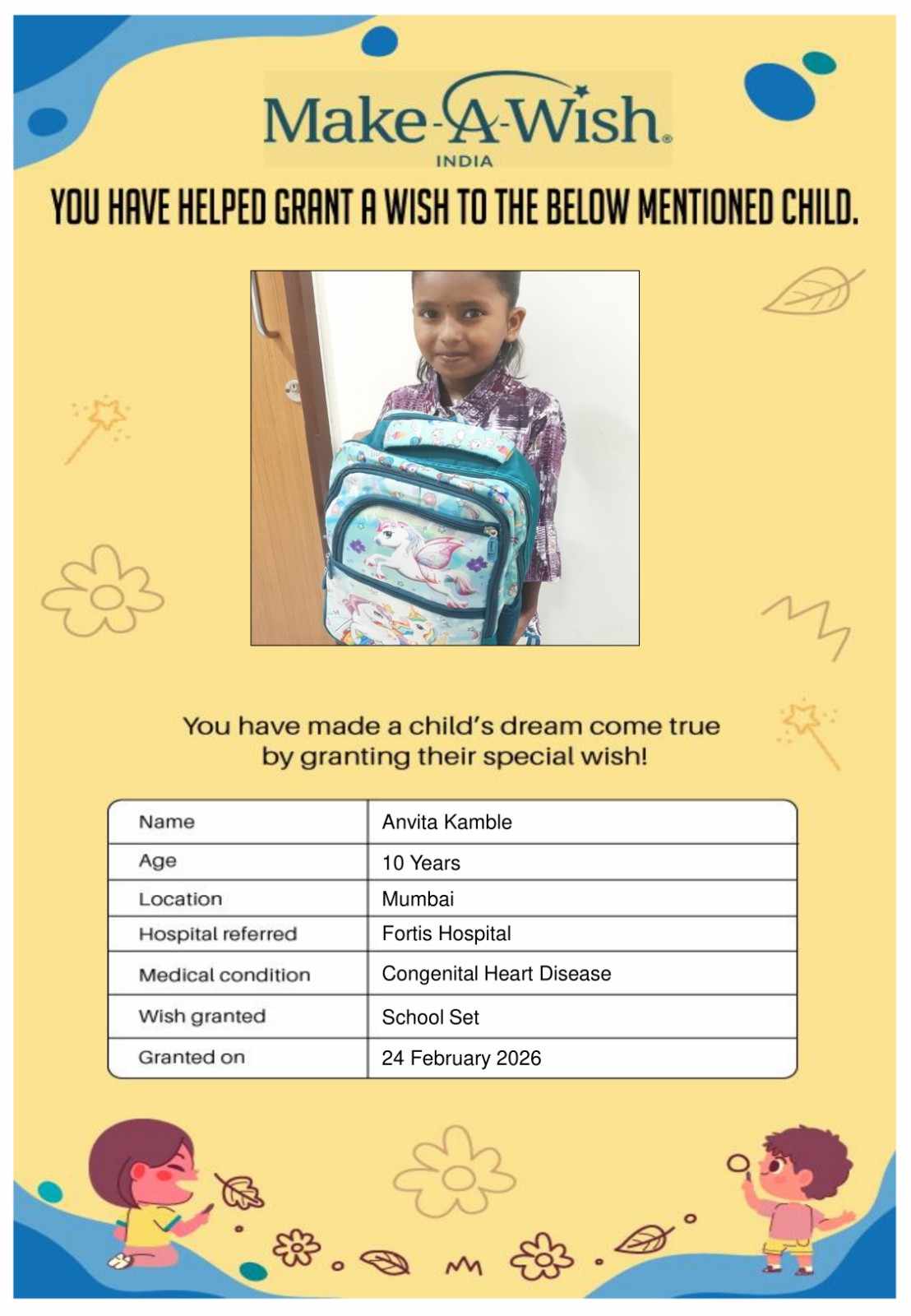 Make-A-Wish.
INDIA

YOU HAVE HELPED GRANT A WISH TO THE BELOW MENTIONED CHILD.

You have made a child's dream come true by granting their special wish!

| Name | Anvita Kamble |
|---|---|
| Age | 10 Years |
| Location | Mumbai |
| Hospital referred | Fortis Hospital |
| Medical condition | Congenital Heart Disease |
| Wish granted | School Set |
| Granted on | 24 February 2026 |